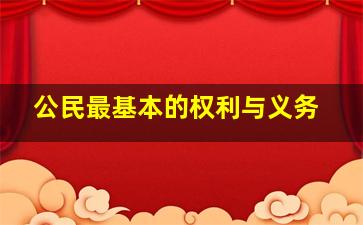 公民最基本的权利与义务